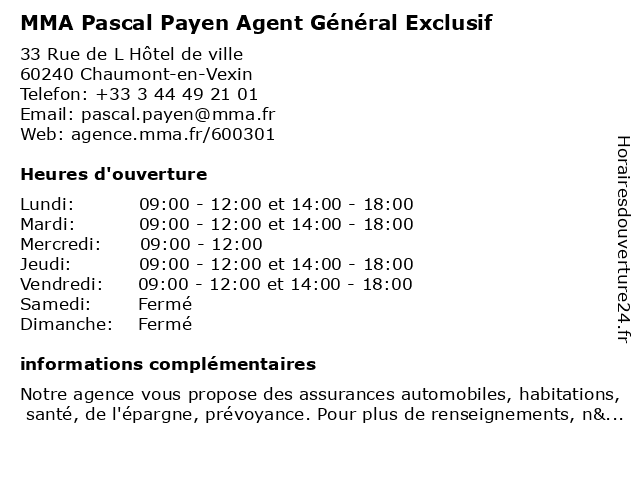 MMA Pascal Payen Agent Général Exclusif

33 Rue de L Hôtel de ville
60240 Chaumont-en-Vexin
Telefon: +33 3 44 49 21 01
Email: pascal.payen@mma.fr
Web: agence.mma.fr/600301

Heures d'ouverture

| | |
|---|---|
| Lundi: | 09:00 - 12:00 et 14:00 - 18:00 |
| Mardi: | 09:00 - 12:00 et 14:00 - 18:00 |
| Mercredi: | 09:00 - 12:00 |
| Jeudi: | 09:00 - 12:00 et 14:00 - 18:00 |
| Vendredi: | 09:00 - 12:00 et 14:00 - 18:00 |
| Samedi: | Fermé |
| Dimanche: | Fermé |

informations complémentaires

Notre agence vous propose des assurances automobiles, habitations, santé, de l'épargne, prévoyance. Pour plus de renseignements, n&...

Horairesdouverture24.fr